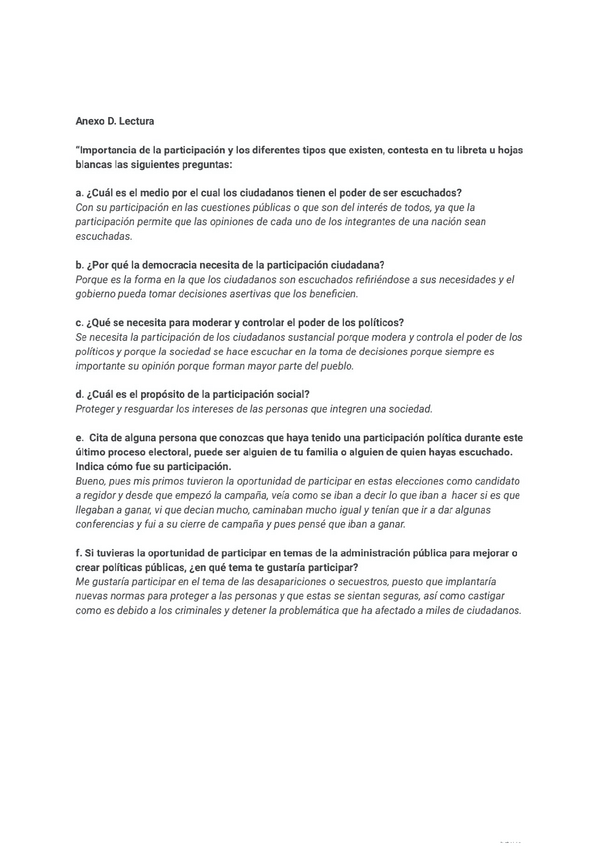 Anexo D. Lectura

"Importancia de la participación y los diferentes tipos que existen, contesta en tu libreta u hojas blancas las siguientes preguntas:

a. ¿Cuál es el medio por el cual los ciudadanos tienen el poder de ser escuchados?
Con su participación en las cuestiones públicas o que son del interés de todos, ya que la participación permite que las opiniones de cada uno de los integrantes de una nación sean escuchadas.

b. ¿Por qué la democracia necesita de la participación ciudadana?
Porque es la forma en la que los ciudadanos son escuchados refiriéndose a sus necesidades y el gobierno pueda tomar decisiones asertivas que los beneficien.

c. ¿Qué se necesita para moderar y controlar el poder de los políticos?
Se necesita la participación de los ciudadanos sustancial porque modera y controla el poder de los políticos y porque la sociedad se hace escuchar en la toma de decisiones porque siempre es importante su opinión porque forman mayor parte del pueblo.

d. ¿Cuál es el propósito de la participación social?
Proteger y resguardar los intereses de las personas que integren una sociedad.

e. Cita de alguna persona que conozcas que haya tenido una participación política durante este último proceso electoral, puede ser alguien de tu familia o alguien de quien hayas escuchado. Indica cómo fue su participación.
Bueno, pues mis primos tuvieron la oportunidad de participar en estas elecciones como candidato a regidor y desde que empezó la campaña, veía como se iban a decir lo que iban a hacer si es que llegaban a ganar, vi que decian mucho, caminaban mucho igual y tenían que ir a dar algunas conferencias y fui a su cierre de campaña y pues pensé que iban a ganar.

f. Si tuvieras la oportunidad de participar en temas de la administración pública para mejorar o crear políticas públicas, ¿en qué tema te gustaría participar?
Me gustaría participar en el tema de las desapariciones o secuestros, puesto que implantaría nuevas normas para proteger a las personas y que estas se sientan seguras, así como castigar como es debido a los criminales y detener la problemática que ha afectado a miles de ciudadanos.